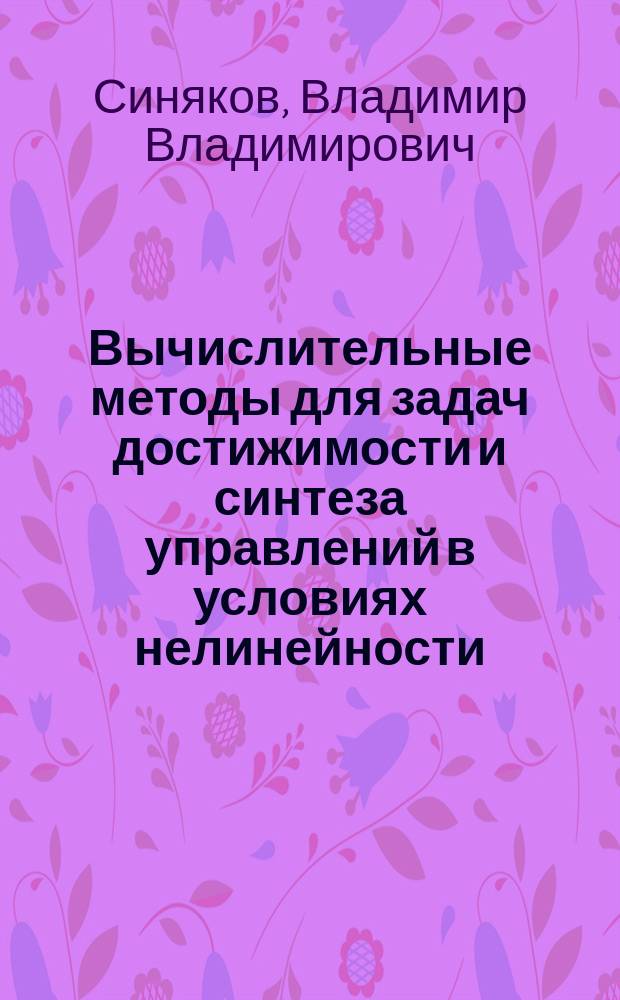 Синяков, Владимир Владимирович

Вычислительные методы для задач достижимости и синтеза управлений в условиях нелинейности